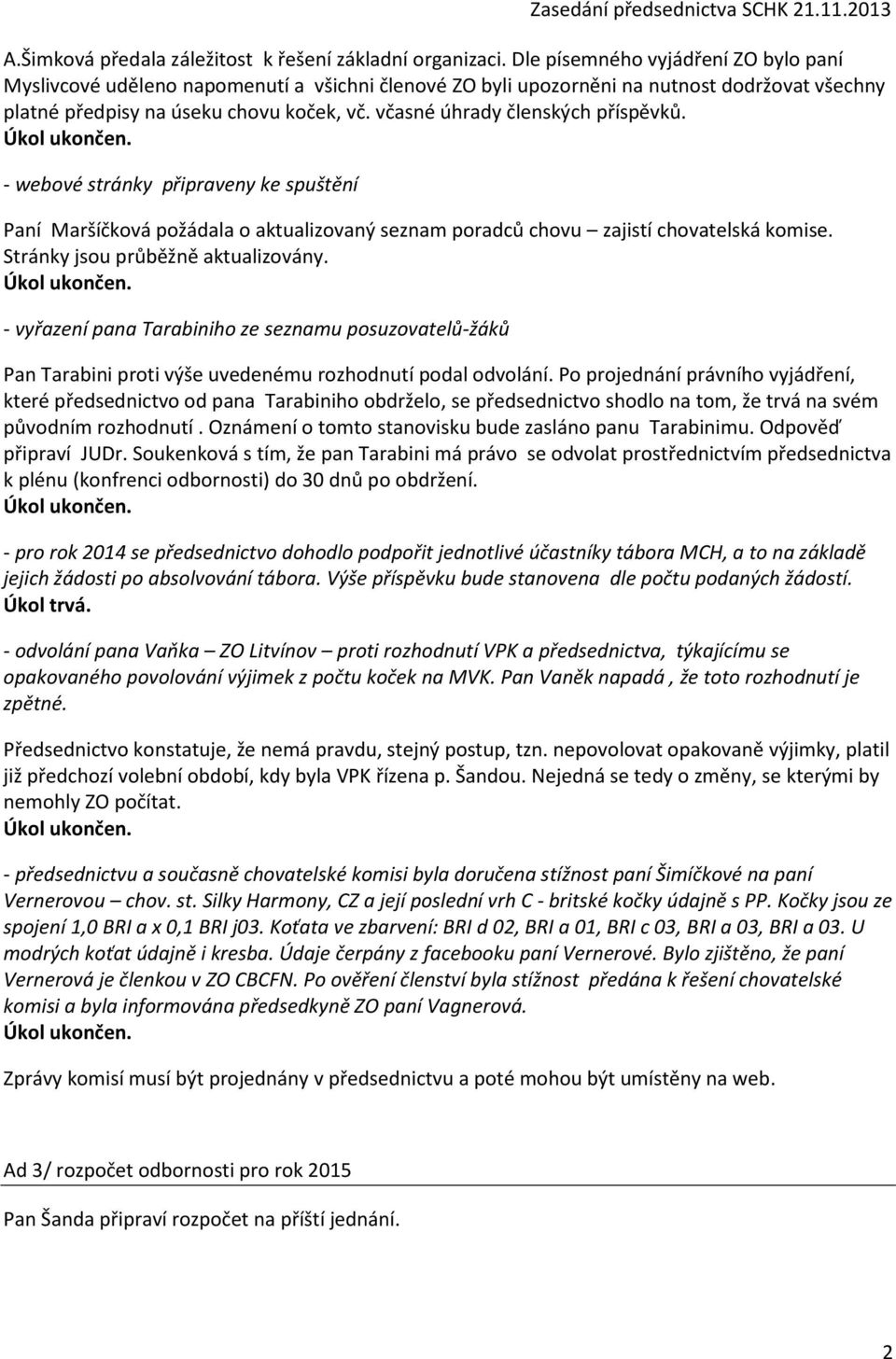 Zasedání předsednictva SCHK 21.11.2013

A.Šimková předala záležitost k řešení základní organizaci. Dle písemného vyjádření ZO bylo paní Myslivcové uděleno napomenutí a všichni členové ZO byli upozorněni na nutnost dodržovat všechny platné předpisy na úseku chovu koček, vč. včasné úhrady členských příspěvků.
Úkol ukončen.

- webové stránky připraveny ke spuštění

Paní Maršíčková požádala o aktualizovaný seznam poradců chovu – zajistí chovatelská komise. Stránky jsou průběžně aktualizovány.
Úkol ukončen.

- vyřazení pana Tarabiniho ze seznamu posuzovatelů-žáků

Pan Tarabini proti výše uvedenému rozhodnutí podal odvolání. Po projednání právního vyjádření, které předsednictvo od pana Tarabiniho obdrželo, se předsednictvo shodlo na tom, že trvá na svém původním rozhodnutí . Oznámení o tomto stanovisku bude zasláno panu Tarabinimu. Odpověď připraví JUDr. Soukenková s tím, že pan Tarabini má právo se odvolat prostřednictvím předsednictva k plénu (konfrenci odbornosti) do 30 dnů po obdržení.
Úkol ukončen.

- pro rok 2014 se předsednictvo dohodlo podpořit jednotlivé účastníky tábora MCH, a to na základě jejich žádosti po absolvování tábora. Výše příspěvku bude stanovena dle počtu podaných žádostí.
Úkol trvá.

- odvolání pana Vaňka – ZO Litvínov – proti rozhodnutí VPK a předsednictva, týkajícímu se opakovaného povolování výjimek z počtu koček na MVK. Pan Vaněk napadá , že toto rozhodnutí je zpětné.

Předsednictvo konstatuje, že nemá pravdu, stejný postup, tzn. nepovolovat opakovaně výjimky, platil již předchozí volební období, kdy byla VPK řízena p. Šandou. Nejedná se tedy o změny, se kterými by nemohly ZO počítat.
Úkol ukončen.

- předsednictvu a současně chovatelské komisi byla doručena stížnost paní Šimíčkové na paní Vernerovou – chov. st. Silky Harmony, CZ a její poslední vrh C - britské kočky údajně s PP. Kočky jsou ze spojení 1,0 BRI a x 0,1 BRI j03. Koťata ve zbarvení: BRI d 02, BRI a 01, BRI c 03, BRI a 03, BRI a 03. U modrých koťat údajně i kresba. Údaje čerpány z facebooku paní Vernerové. Bylo zjištěno, že paní Vernerová je členkou v ZO CBCFN. Po ověření členství byla stížnost předána k řešení chovatelské komisi a byla informována předsedkyně ZO paní Vagnerová.
Úkol ukončen.

Zprávy komisí musí být projednány v předsednictvu a poté mohou být umístěny na web.

Ad 3/ rozpočet odbornosti pro rok 2015

Pan Šanda připraví rozpočet na příští jednání.

2